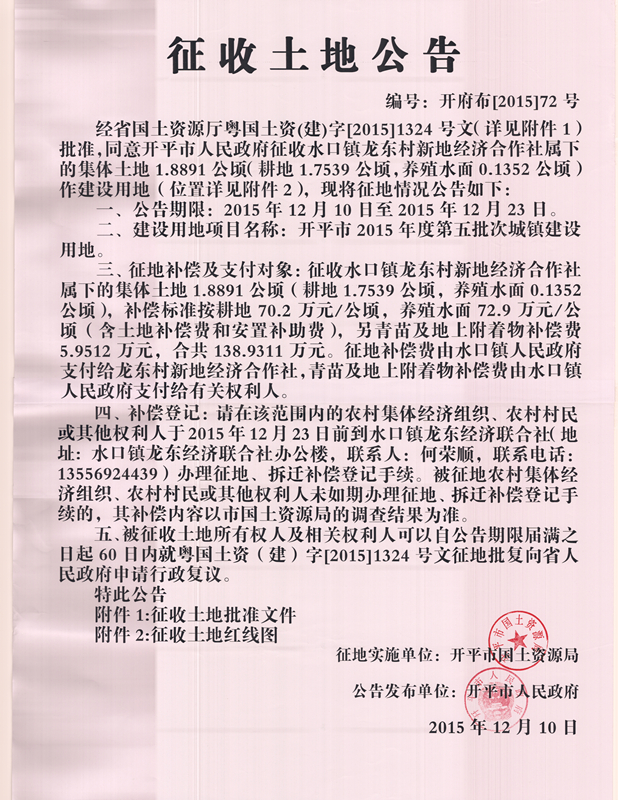 征收土地公告

编号：开府布[2015]72号

经省国土资源厅粤国土资(建)字[2015]1324号文（详见附件1）批准，同意开平市人民政府征收水口镇龙东村新地经济合作社属下的集体土地1.8891公顷（耕地1.7539公顷，养殖水面0.1352公顷）作建设用地（位置详见附件2），现将征地情况公告如下：

一、公告期限：2015年12月10日至2015年12月23日。

二、建设用地项目名称：开平市2015年度第五批次城镇建设用地。

三、征地补偿及支付对象：征收水口镇龙东村新地经济合作社属下的集体土地1.8891公顷（耕地1.7539公顷，养殖水面0.1352公顷），补偿标准按耕地70.2万元/公顷，养殖水面72.9万元/公顷（含土地补偿费和安置补助费），另青苗及地上附着物补偿费5.9512万元，合共138.9311万元。征地补偿费由水口镇人民政府支付给龙东村新地经济合作社，青苗及地上附着物补偿费由水口镇人民政府支付给有关权利人。

四、补偿登记：请在该范围内的农村集体经济组织、农村村民或其他权利人于2015年12月23日前到水口镇龙东经济联合社（地址：水口镇龙东经济联合社办公楼，联系人：何荣顺，联系电话：13556924439）办理征地、拆迁补偿登记手续。被征地农村集体经济组织、农村村民或其他权利人未如期办理征地、拆迁补偿登记手续的，其补偿内容以市国土资源局的调查结果为准。

五、被征收土地所有权人及相关权利人可以自公告期限届满之日起60日内就粤国土资（建）字[2015]1324号文征地批复向省人民政府申请行政复议。

特此公告

附件1:征收土地批准文件
附件2:征收土地红线图

征地实施单位：开平市国土资源局

公告发布单位：开平市人民政府

2015年12月10日